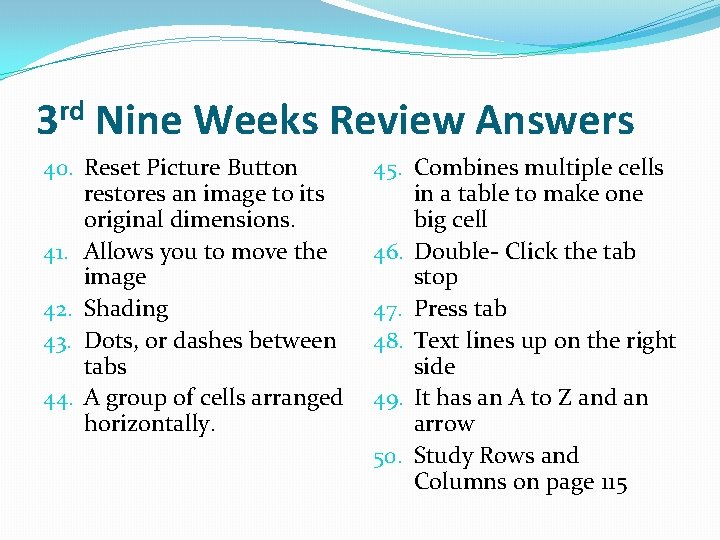 3rd Nine Weeks Review Answers

40. Reset Picture Button restores an image to its original dimensions.
41. Allows you to move the image
42. Shading
43. Dots, or dashes between tabs
44. A group of cells arranged horizontally.

45. Combines multiple cells in a table to make one big cell
46. Double- Click the tab stop
47. Press tab
48. Text lines up on the right side
49. It has an A to Z and an arrow
50. Study Rows and Columns on page 115